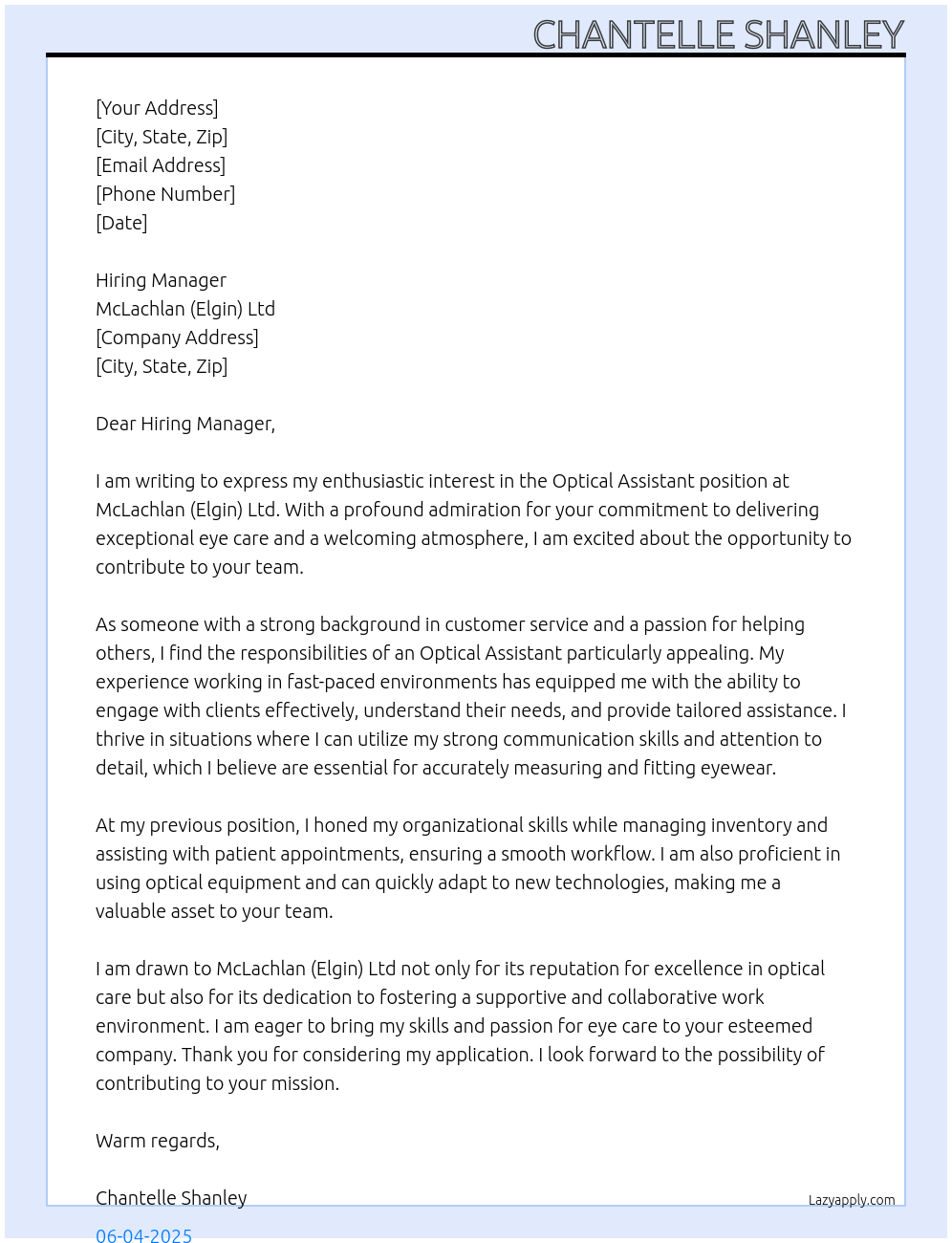 CHANTELLE SHANLEY

[Your Address]
[City, State, Zip]
[Email Address]
[Phone Number]
[Date]

Hiring Manager
McLachlan (Elgin) Ltd
[Company Address]
[City, State, Zip]

Dear Hiring Manager,

I am writing to express my enthusiastic interest in the Optical Assistant position at McLachlan (Elgin) Ltd. With a profound admiration for your commitment to delivering exceptional eye care and a welcoming atmosphere, I am excited about the opportunity to contribute to your team.

As someone with a strong background in customer service and a passion for helping others, I find the responsibilities of an Optical Assistant particularly appealing. My experience working in fast-paced environments has equipped me with the ability to engage with clients effectively, understand their needs, and provide tailored assistance. I thrive in situations where I can utilize my strong communication skills and attention to detail, which I believe are essential for accurately measuring and fitting eyewear.

At my previous position, I honed my organizational skills while managing inventory and assisting with patient appointments, ensuring a smooth workflow. I am also proficient in using optical equipment and can quickly adapt to new technologies, making me a valuable asset to your team.

I am drawn to McLachlan (Elgin) Ltd not only for its reputation for excellence in optical care but also for its dedication to fostering a supportive and collaborative work environment. I am eager to bring my skills and passion for eye care to your esteemed company. Thank you for considering my application. I look forward to the possibility of contributing to your mission.

Warm regards,

Chantelle Shanley

Lazyapply.com

06-04-2025